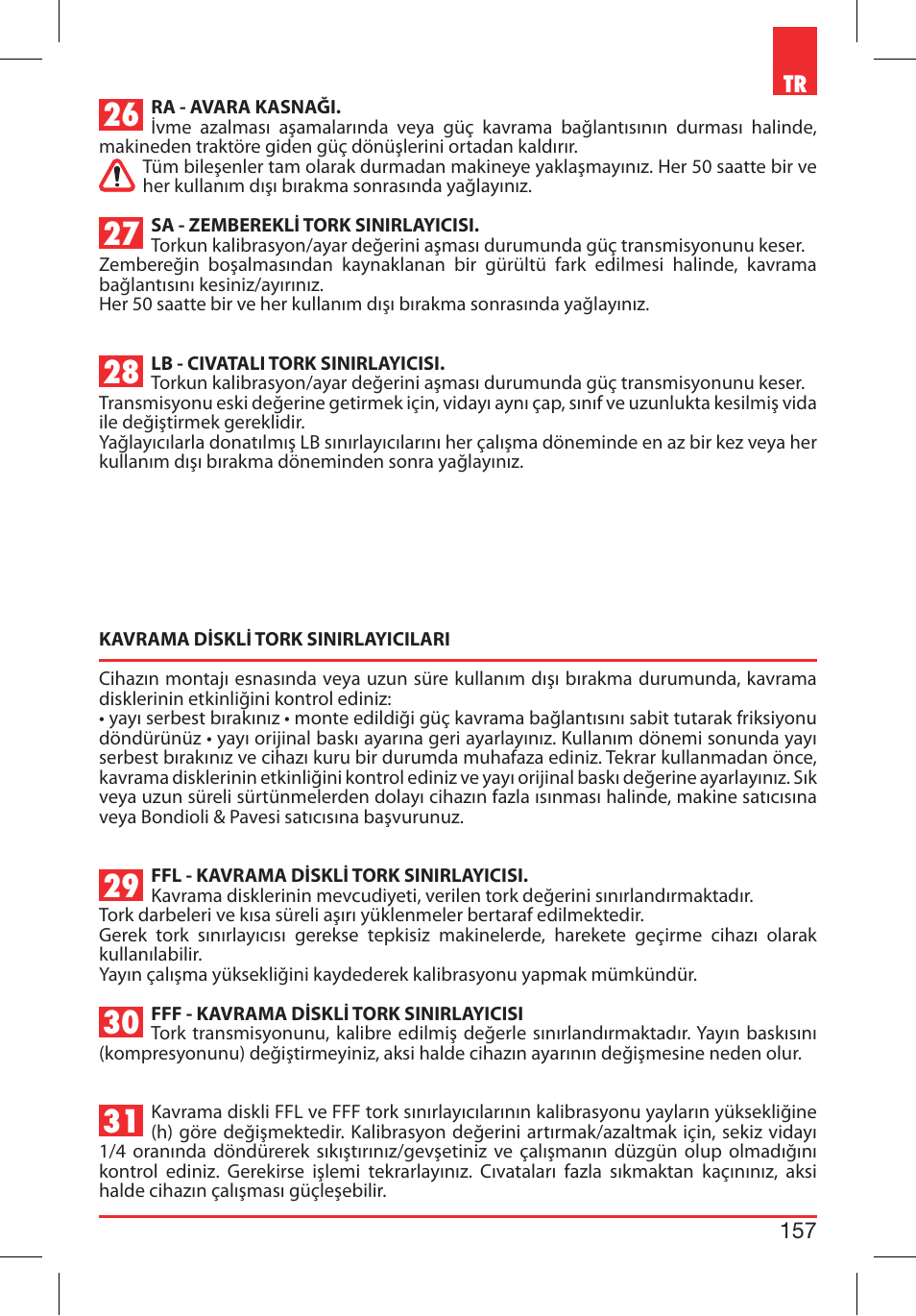 TR

26 RA - AVARA KASNAĞI.
İvme azalması aşamalarında veya güç kavrama bağlantısının durması halinde, makineden traktöre giden güç dönüşlerini ortadan kaldırır.
Tüm bileşenler tam olarak durmadan makineye yaklaşmayınız. Her 50 saatte bir ve her kullanım dışı bırakma sonrasında yağlayınız.

27 SA - ZEMBEREKLİ TORK SINIRLAYICISI.
Torkun kalibrasyon/ayar değerini aşması durumunda güç transmisyonunu keser. Zembereğin boşalmasından kaynaklanan bir gürültü fark edilmesi halinde, kavrama bağlantısını kesiniz/ayırınız.
Her 50 saatte bir ve her kullanım dışı bırakma sonrasında yağlayınız.

28 LB - CIVATALI TORK SINIRLAYICISI.
Torkun kalibrasyon/ayar değerini aşması durumunda güç transmisyonunu keser. Transmisyonu eski değerine getirmek için, vidayı aynı çap, sınıf ve uzunlukta kesilmiş vida ile değiştirmek gereklidir.
Yağlayıcılarla donatılmış LB sınırlayıcılarını her çalışma döneminde en az bir kez veya her kullanım dışı bırakma döneminden sonra yağlayınız.

KAVRAMA DİSKLİ TORK SINIRLAYICILARI

Cihazın montajı esnasında veya uzun süre kullanım dışı bırakma durumunda, kavrama disklerinin etkinliğini kontrol ediniz:
• yayı serbest bırakınız • monte edildiği güç kavrama bağlantısını sabit tutarak friksiyonu döndürünüz • yayı orijinal baskı ayarına geri ayarlayınız. Kullanım dönemi sonunda yayı serbest bırakınız ve cihazı kuru bir durumda muhafaza ediniz. Tekrar kullanmadan önce, kavrama disklerinin etkinliğini kontrol ediniz ve yayı orijinal baskı değerine ayarlayınız. Sık veya uzun süreli sürtünmelerden dolayı cihazın fazla ısınması halinde, makine satıcısına veya Bondioli & Pavesi satıcısına başvurunuz.

29 FFL - KAVRAMA DİSKLİ TORK SINIRLAYICISI.
Kavrama disklerinin mevcudiyeti, verilen tork değerini sınırlandırmaktadır.
Tork darbeleri ve kısa süreli aşırı yüklenmeler bertaraf edilmektedir.
Gerek tork sınırlayıcısı gerekse tepkisiz makinelerde, harekete geçirme cihazı olarak kullanılabilir.
Yayın çalışma yüksekliğini kaydederek kalibrasyonu yapmak mümkündür.

30 FFF - KAVRAMA DİSKLİ TORK SINIRLAYICISI
Tork transmisyonunu, kalibre edilmiş değerle sınırlandırmaktadır. Yayın baskısını (kompresyonunu) değiştirmeyiniz, aksi halde cihazın ayarının değişmesine neden olur.

31 Kavrama diskli FFL ve FFF tork sınırlayıcılarının kalibrasyonu yayların yüksekliğine (h) göre değişmektedir. Kalibrasyon değerini artırmak/azaltmak için, sekiz vidayı 1/4 oranında döndürerek sıkıştırınız/gevşetiniz ve çalışmanın düzgün olup olmadığını kontrol ediniz. Gerekirse işlemi tekrarlayınız. Cıvataları fazla sıkmaktan kaçınınız, aksi halde cihazın çalışması güçleşebilir.

157